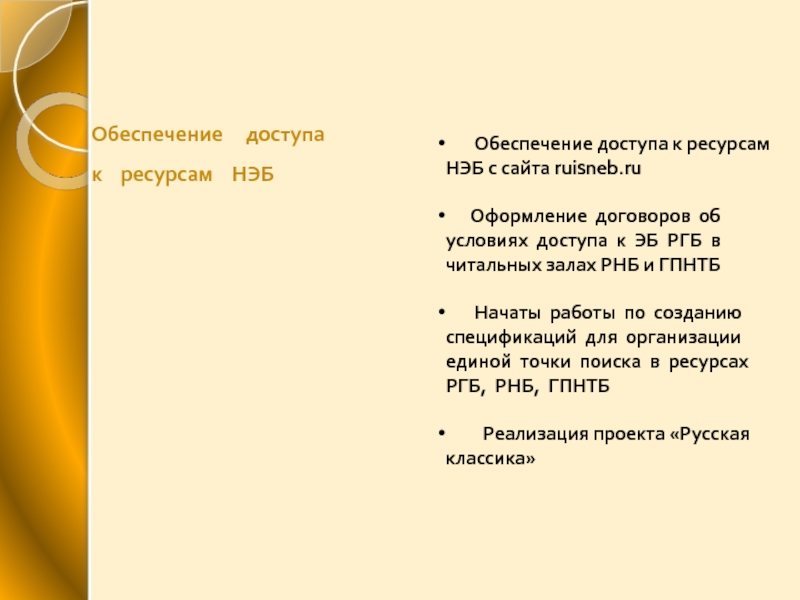 Обеспечение доступа к ресурсам НЭБ

• Обеспечение доступа к ресурсам НЭБ с сайта ruisneb.ru

• Оформление договоров об условиях доступа к ЭБ РГБ в читальных залах РНБ и ГПНТБ

• Начаты работы по созданию спецификаций для организации единой точки поиска в ресурсах РГБ, РНБ, ГПНТБ

• Реализация проекта «Русская классика»